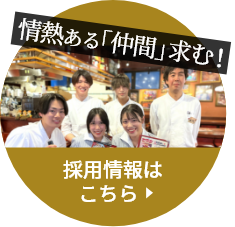 情熱ある「仲間」求む！

採用情報は
こちら ▶